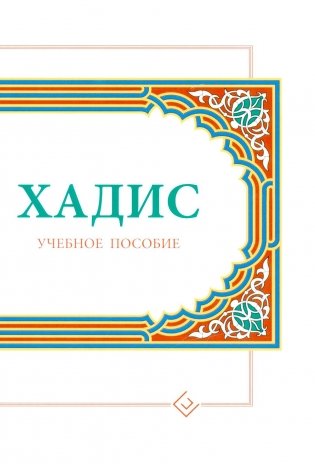 ХАДИС

УЧЕБНОЕ ПОСОБИЕ